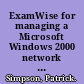 ExamWise for managing a Microsoft Windows 2000 network ...

Simpson, Patrick.